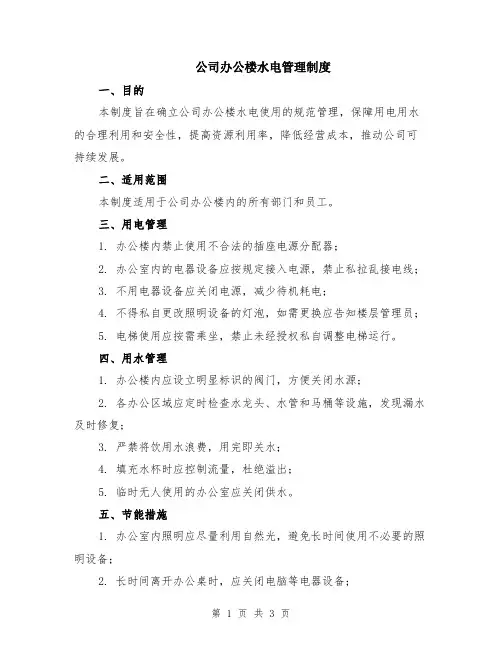 公司办公楼水电管理制度

一、目的

本制度旨在确立公司办公楼水电使用的规范管理，保障用电用水的合理利用和安全性，提高资源利用率，降低经营成本，推动公司可持续发展。

二、适用范围

本制度适用于公司办公楼内的所有部门和员工。

三、用电管理

1. 办公楼内禁止使用不合法的插座电源分配器；

2. 办公室内的电器设备应按规定接入电源，禁止私拉乱接电线；

3. 不用电器设备应关闭电源，减少待机耗电；

4. 不得私自更改照明设备的灯泡，如需更换应告知楼层管理员；

5. 电梯使用应按需乘坐，禁止未经授权私自调整电梯运行。

四、用水管理

1. 办公楼内应设立明显标识的阀门，方便关闭水源；

2. 各办公区域应定时检查水龙头、水管和马桶等设施，发现漏水及时修复；

3. 严禁将饮用水浪费，用完即关水；

4. 填充水杯时应控制流量，杜绝溢出；

5. 临时无人使用的办公室应关闭供水。

五、节能措施

1. 办公室内照明应尽量利用自然光，避免长时间使用不必要的照明设备；

2. 长时间离开办公桌时，应关闭电脑等电器设备；

第 1 页 共 3 页